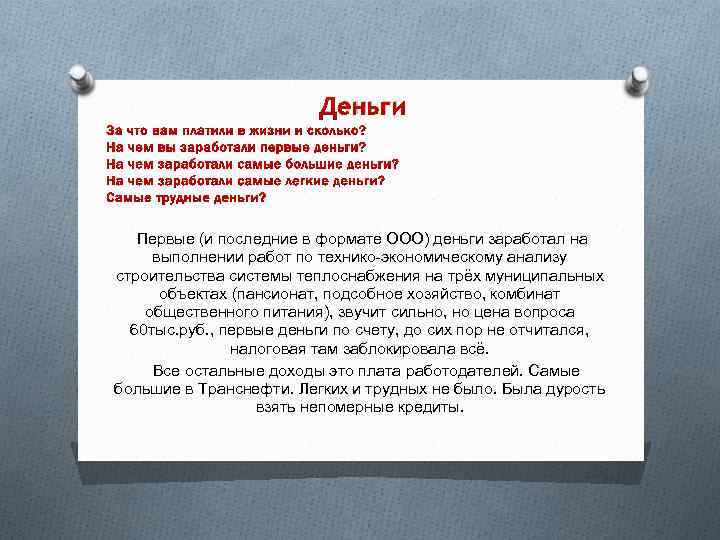 Деньги

За что вам платили в жизни и сколько?
На чем вы заработали первые деньги?
На чем заработали самые большие деньги?
На чем заработали самые легкие деньги?
Самые трудные деньги?

Первые (и последние в формате ООО) деньги заработал на выполнении работ по технико-экономическому анализу строительства системы теплоснабжения на трёх муниципальных объектах (пансионат, подсобное хозяйство, комбинат общественного питания), звучит сильно, но цена вопроса 60тыс.руб., первые деньги по счету, до сих пор не отчитался, налоговая там заблокировала всё.

Все остальные доходы это плата работодателей. Самые большие в Транснефти. Легких и трудных не было. Была дурость взять непомерные кредиты.